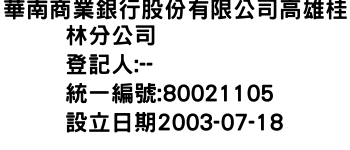 華南商業銀行股份有限公司高雄桂林分公司
登記人:--
統一編號:80021105
設立日期2003-07-18